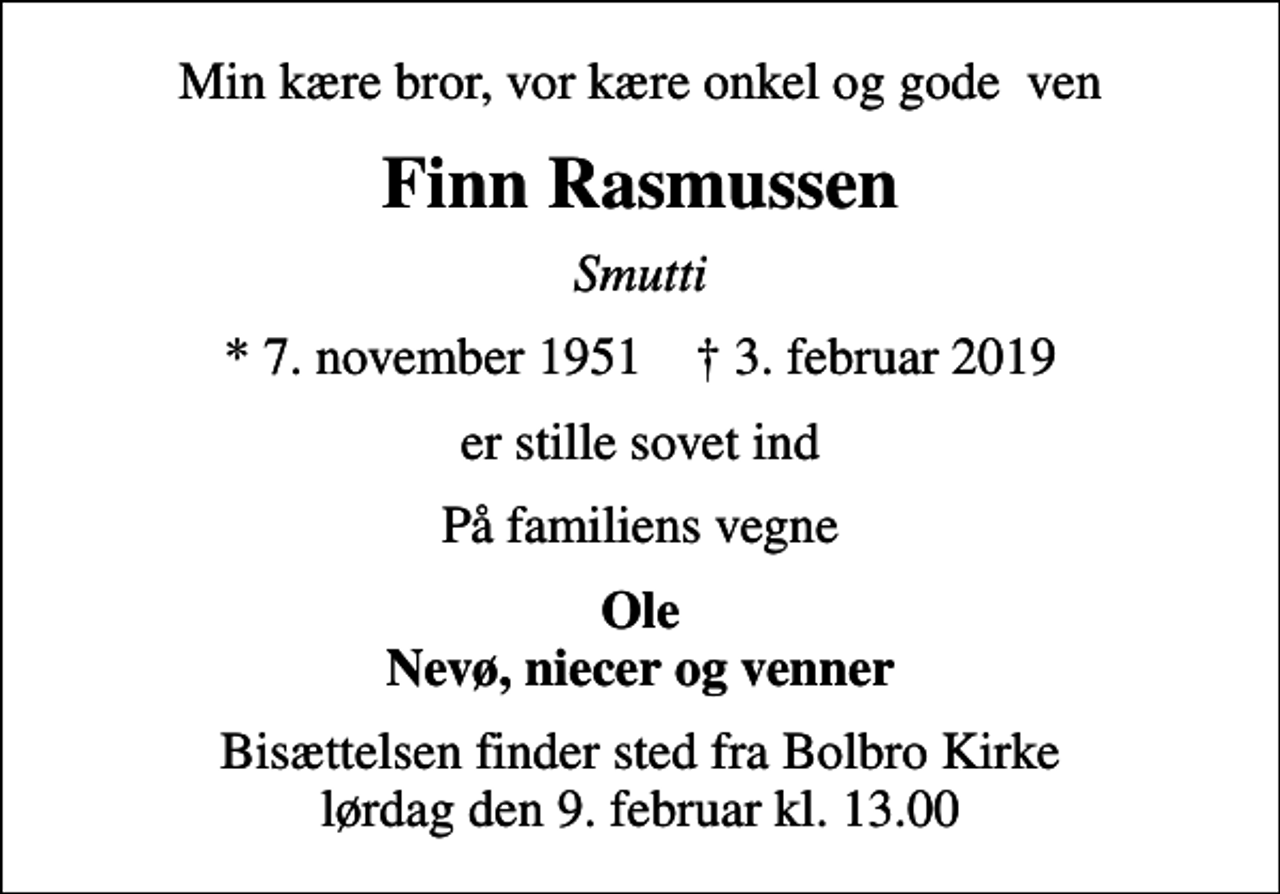 Min kære bror, vor kære onkel og gode ven

Finn Rasmussen

Smutti

* 7. november 1951 † 3. februar 2019

er stille sovet ind

På familiens vegne

Ole
Nevø, niecer og venner

Bisættelsen finder sted fra Bolbro Kirke
lørdag den 9. februar kl. 13.00